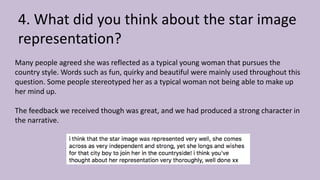 4. What did you think about the star image representation?

Many people agreed she was reflected as a typical young woman that pursues the country style. Words such as fun, quirky and beautiful were mainly used throughout this question. Some people stereotyped her as a typical woman not being able to make up her mind up.

The feedback we received though was great, and we had produced a strong character in the narrative.

i think that the star image was represented very well, she comes across as very independent and strong, yet she longs and wishes for that city boy to join her in the countryside! i think you've thought about her representation very thoroughly, well done xx